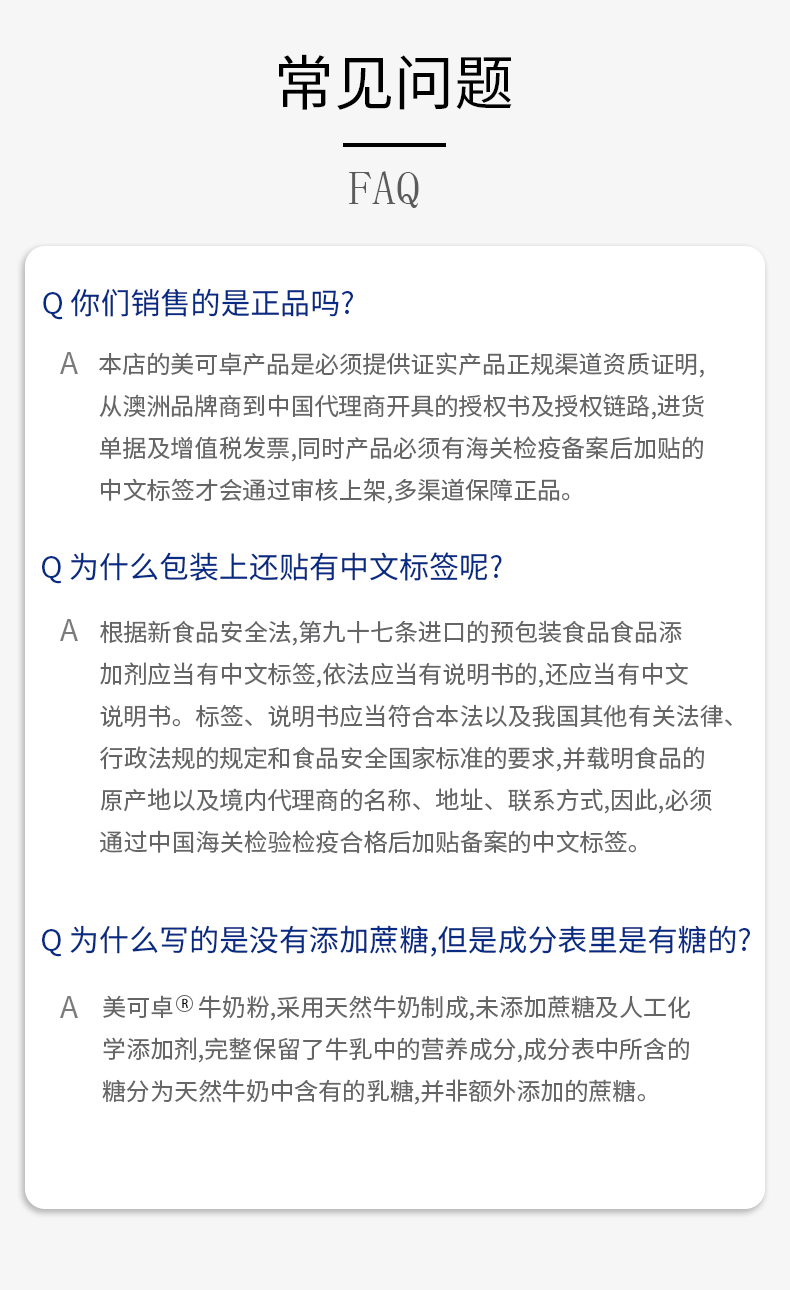 常见问题

FAQ

Q 你们销售的是正品吗?

A 本店的美可卓产品是必须提供证实产品正规渠道资质证明,从澳洲品牌商到中国代理商开具的授权书及授权链路,进货单据及增值税发票,同时产品必须有海关检疫备案后加贴的中文标签才会通过审核上架,多渠道保障正品。

Q 为什么包装上还贴有中文标签呢?

A 根据新食品安全法,第九十七条进口的预包装食品食品添加剂应当有中文标签,依法应当有说明书的,还应当有中文说明书。标签、说明书应当符合本法以及我国其他有关法律、行政法规的规定和食品安全国家标准的要求,并载明食品的原产地以及境内代理商的名称、地址、联系方式,因此,必须通过中国海关检验检疫合格后加贴备案的中文标签。

Q 为什么写的是没有添加蔗糖,但是成分表里是有糖的?

A 美可卓® 牛奶粉,采用天然牛奶制成,未添加蔗糖及人工化学添加剂,完整保留了牛乳中的营养成分,成分表中所含的糖分为天然牛奶中含有的乳糖,并非额外添加的蔗糖。